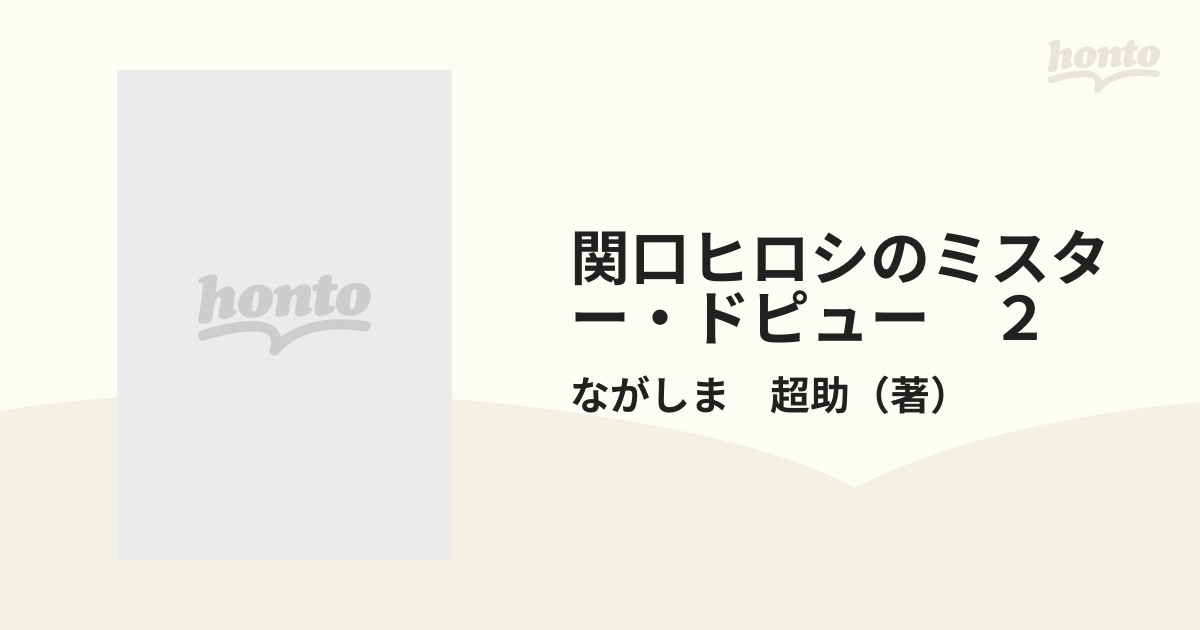 honto

honto

関口ヒロシのミスター・ドピュー　２

ながしま　超助（著）